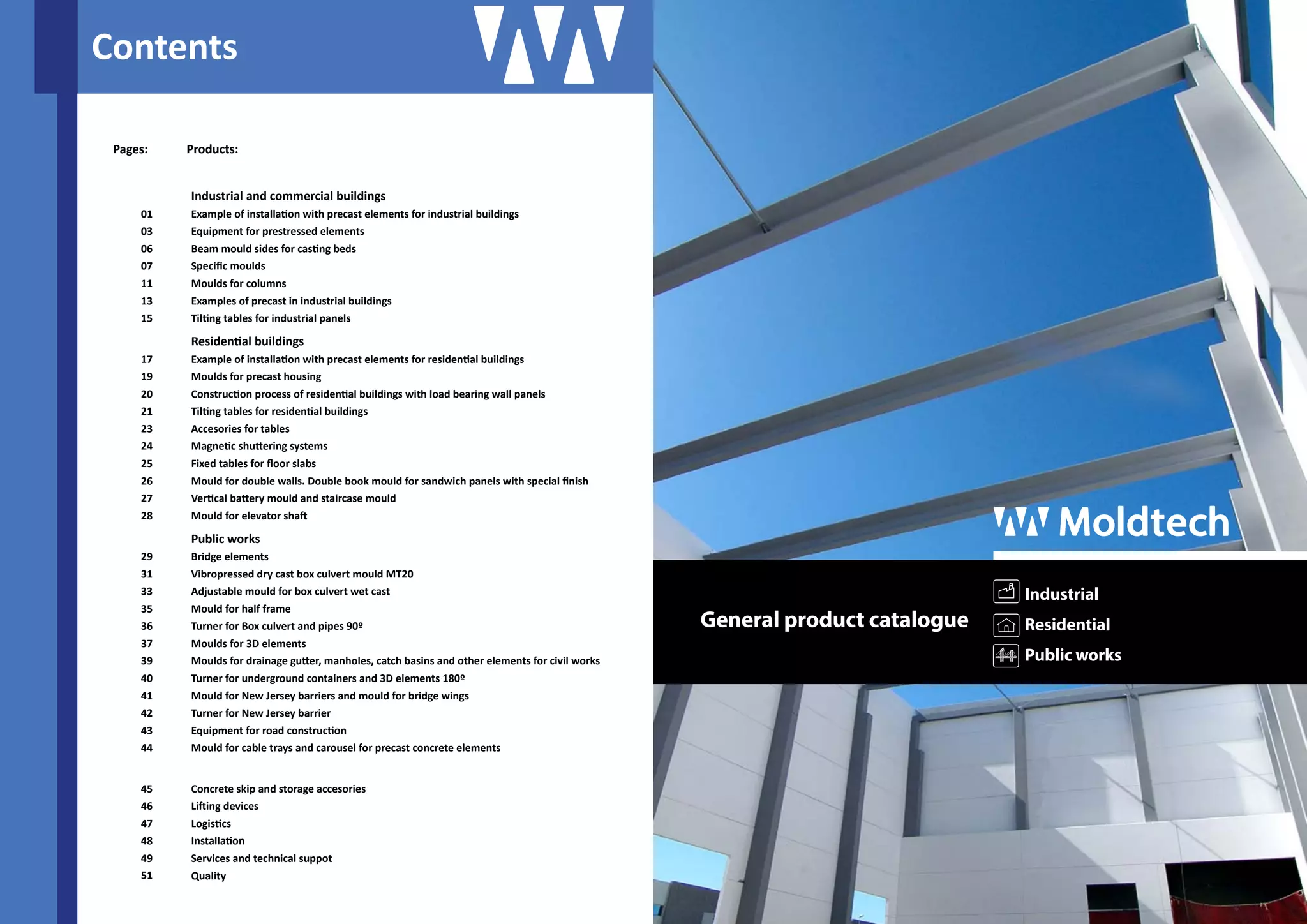 Contents

Pages: Products:

Industrial and commercial buildings

01 Example of installation with precast elements for industrial buildings
03 Equipment for prestressed elements
06 Beam mould sides for casting beds
07 Specific moulds
11 Moulds for columns
13 Examples of precast in industrial buildings
15 Tilting tables for industrial panels

Residential buildings

17 Example of installation with precast elements for residential buildings
19 Moulds for precast housing
20 Construction process of residential buildings with load bearing wall panels
21 Tilting tables for residential buildings
23 Accesories for tables
24 Magnetic shuttering systems
25 Fixed tables for floor slabs
26 Mould for double walls. Double book mould for sandwich panels with special finish
27 Vertical battery mould and staircase mould
28 Mould for elevator shaft

Public works

29 Bridge elements
31 Vibropressed dry cast box culvert mould MT20
33 Adjustable mould for box culvert wet cast
35 Mould for half frame
36 Turner for Box culvert and pipes 90º
37 Moulds for 3D elements
39 Moulds for drainage gutter, manholes, catch basins and other elements for civil works
40 Turner for underground containers and 3D elements 180º
41 Mould for New Jersey barriers and mould for bridge wings
42 Turner for New Jersey barrier
43 Equipment for road construction
44 Mould for cable trays and carousel for precast concrete elements

45 Concrete skip and storage accesories
46 Lifting devices
47 Logistics
48 Installation
49 Services and technical suppot
51 Quality

Moldtech

General product catalogue

Industrial
Residential
Public works